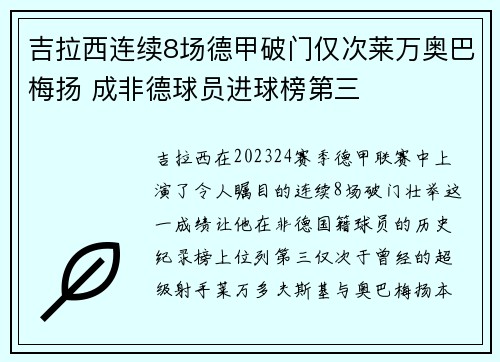 吉拉西连续8场德甲破门仅次莱万奥巴梅扬 成非德球员进球榜第三

吉拉西在202324赛季德甲联赛中上演了令人瞩目的连续8场破门壮举这一成绩让他在非德国籍球员的历史纪录榜上位列第三仅次于曾经的超级射手莱万多夫斯基与奥巴梅扬本